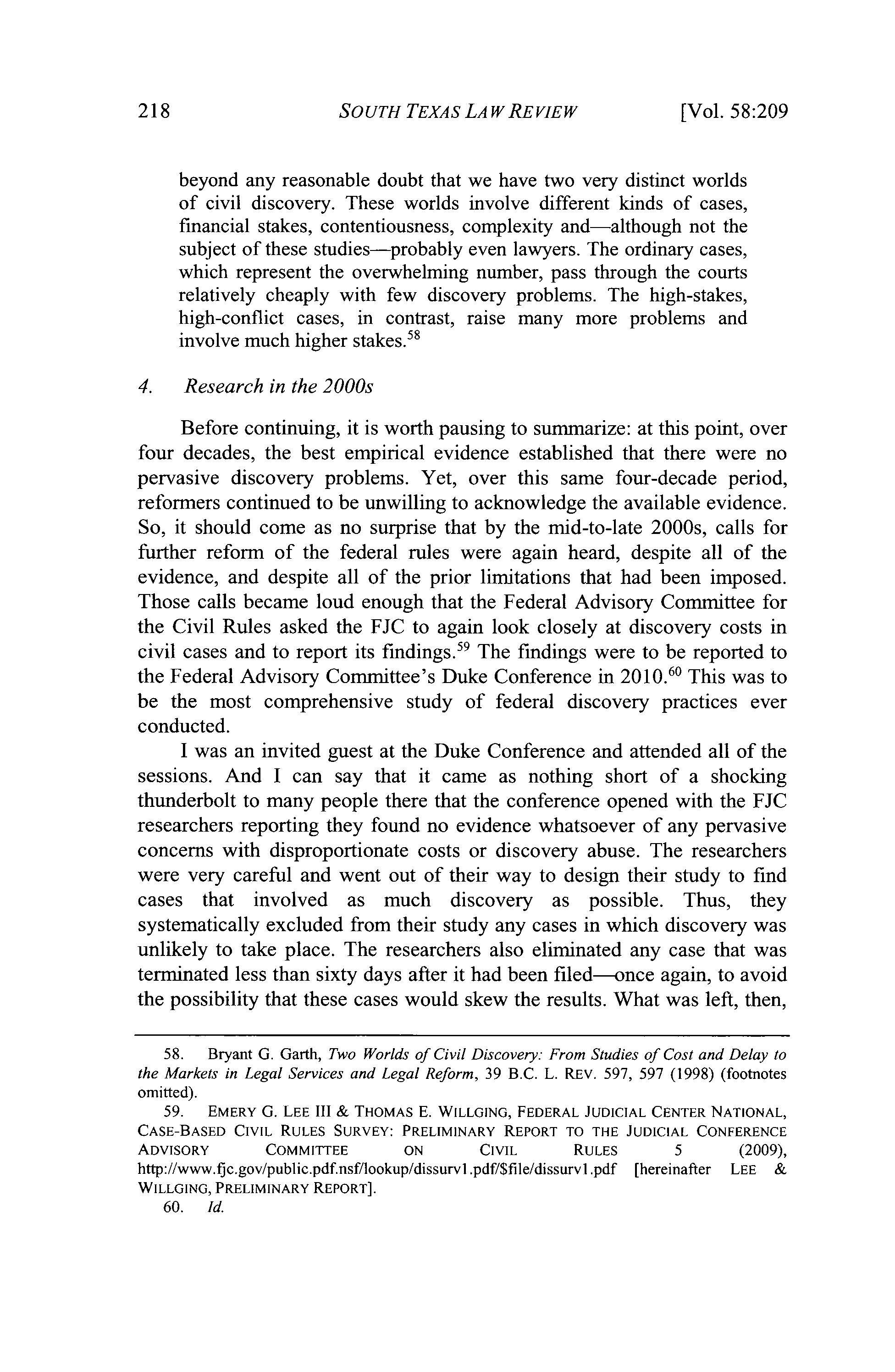 218 SOUTH TEXAS LAW REVIEW [Vol. 58:209

beyond any reasonable doubt that we have two very distinct worlds of civil discovery. These worlds involve different kinds of cases, financial stakes, contentiousness, complexity and—although not the subject of these studies—probably even lawyers. The ordinary cases, which represent the overwhelming number, pass through the courts relatively cheaply with few discovery problems. The high-stakes, high-conflict cases, in contrast, raise many more problems and involve much higher stakes.$^{58}$

4. Research in the 2000s

Before continuing, it is worth pausing to summarize: at this point, over four decades, the best empirical evidence established that there were no pervasive discovery problems. Yet, over this same four-decade period, reformers continued to be unwilling to acknowledge the available evidence. So, it should come as no surprise that by the mid-to-late 2000s, calls for further reform of the federal rules were again heard, despite all of the evidence, and despite all of the prior limitations that had been imposed. Those calls became loud enough that the Federal Advisory Committee for the Civil Rules asked the FJC to again look closely at discovery costs in civil cases and to report its findings.$^{59}$ The findings were to be reported to the Federal Advisory Committee's Duke Conference in 2010.$^{60}$ This was to be the most comprehensive study of federal discovery practices ever conducted.

I was an invited guest at the Duke Conference and attended all of the sessions. And I can say that it came as nothing short of a shocking thunderbolt to many people there that the conference opened with the FJC researchers reporting they found no evidence whatsoever of any pervasive concerns with disproportionate costs or discovery abuse. The researchers were very careful and went out of their way to design their study to find cases that involved as much discovery as possible. Thus, they systematically excluded from their study any cases in which discovery was unlikely to take place. The researchers also eliminated any case that was terminated less than sixty days after it had been filed—once again, to avoid the possibility that these cases would skew the results. What was left, then,

58. Bryant G. Garth, Two Worlds of Civil Discovery: From Studies of Cost and Delay to the Markets in Legal Services and Legal Reform, 39 B.C. L. REV. 597, 597 (1998) (footnotes omitted).

59. EMERY G. LEE III & THOMAS E. WILLGING, FEDERAL JUDICIAL CENTER NATIONAL, CASE-BASED CIVIL RULES SURVEY: PRELIMINARY REPORT TO THE JUDICIAL CONFERENCE ADVISORY COMMITTEE ON CIVIL RULES 5 (2009), http://www.fjc.gov/public.pdf.nsf/lookup/dissurv1.pdf/$file/dissurv1.pdf [hereinafter LEE & WILLGING, PRELIMINARY REPORT].

60. Id.